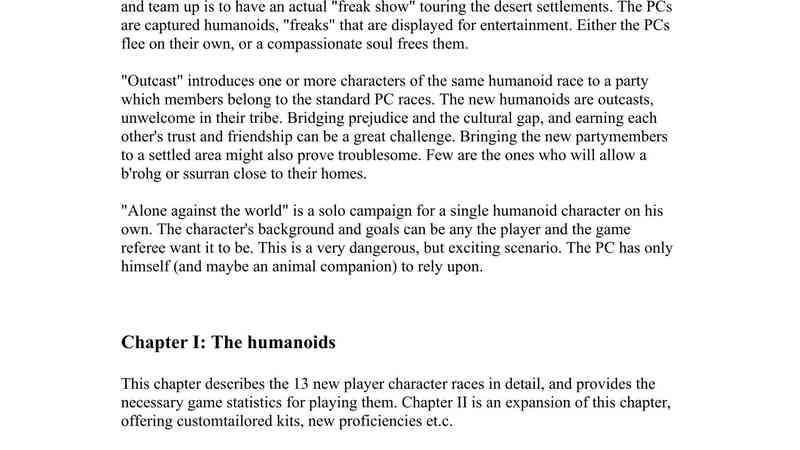 and team up is to have an actual "freak show" touring the desert settlements. The PCs are captured humanoids, "freaks" that are displayed for entertainment. Either the PCs flee on their own, or a compassionate soul frees them.

"Outcast" introduces one or more characters of the same humanoid race to a party which members belong to the standard PC races. The new humanoids are outcasts, unwelcome in their tribe. Bridging prejudice and the cultural gap, and earning each other's trust and friendship can be a great challenge. Bringing the new partymembers to a settled area might also prove troublesome. Few are the ones who will allow a b'rohg or ssurran close to their homes.

"Alone against the world" is a solo campaign for a single humanoid character on his own. The character's background and goals can be any the player and the game referee want it to be. This is a very dangerous, but exciting scenario. The PC has only himself (and maybe an animal companion) to rely upon.

Chapter I: The humanoids

This chapter describes the 13 new player character races in detail, and provides the necessary game statistics for playing them. Chapter II is an expansion of this chapter, offering customtailored kits, new proficiencies et.c.